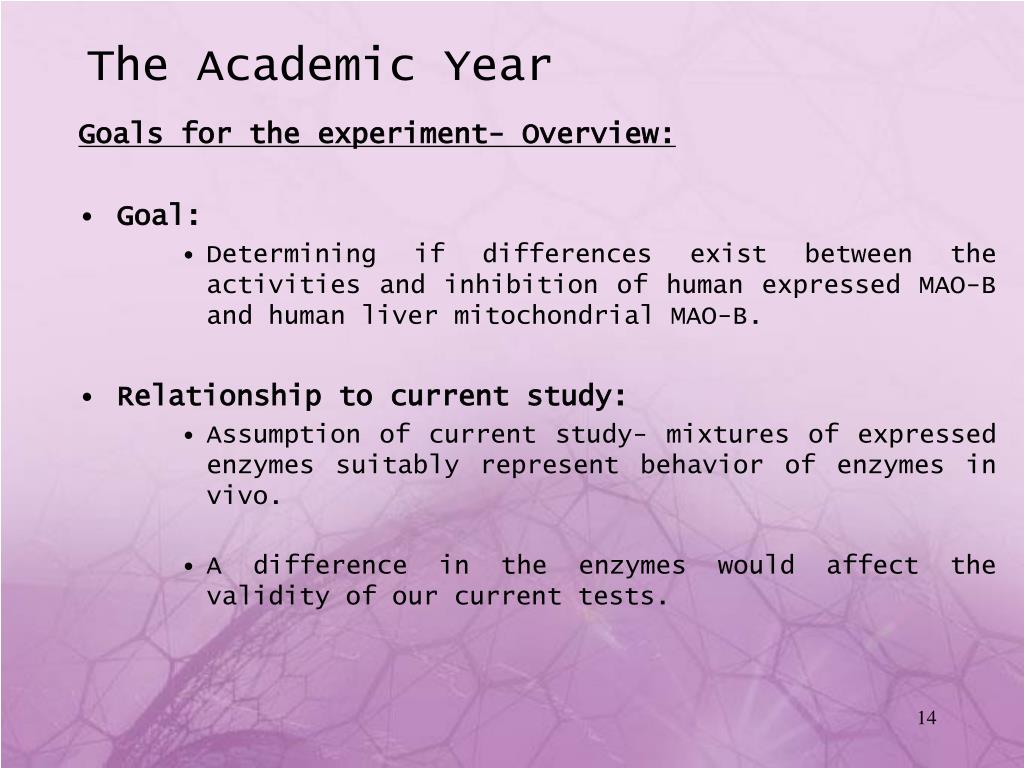 The Academic Year

Goals for the experiment- Overview:

• Goal:

• Determining if differences exist between the activities and inhibition of human expressed MAO-B and human liver mitochondrial MAO-B.

• Relationship to current study:

• Assumption of current study- mixtures of expressed enzymes suitably represent behavior of enzymes in vivo.

• A difference in the enzymes would affect the validity of our current tests.

14